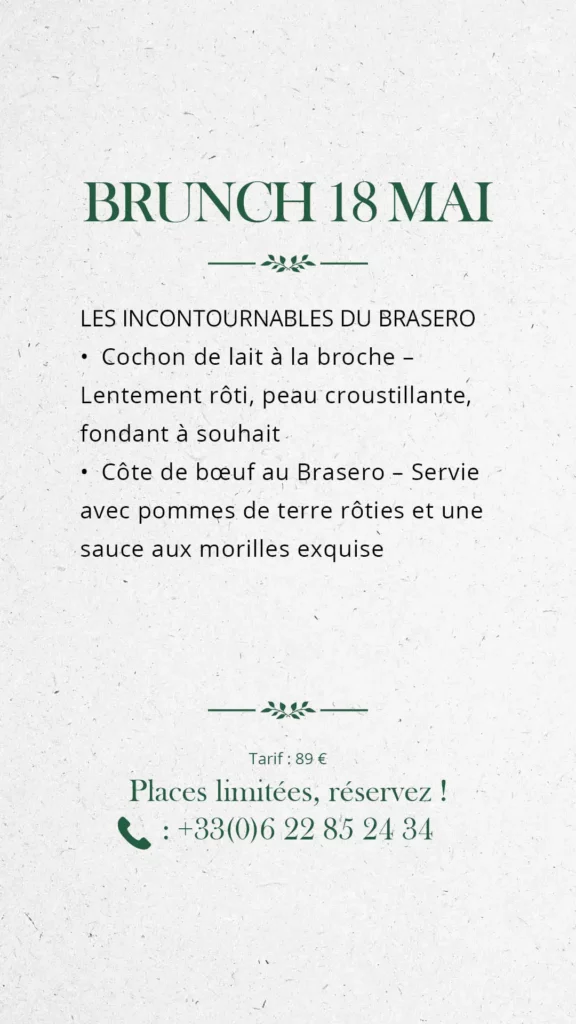 BRUNCH 18 MAI

LES INCONTOURNABLES DU BRASERO
• Cochon de lait à la broche – Lentement rôti, peau croustillante, fondant à souhait
• Côte de bœuf au Brasero – Servie avec pommes de terre rôties et une sauce aux morilles exquise

Tarif : 89 €
Places limitées, réservez !
: +33(0)6 22 85 24 34